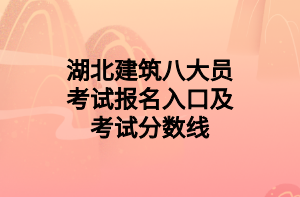 湖北建筑八大员考试报名入口及考试分数线